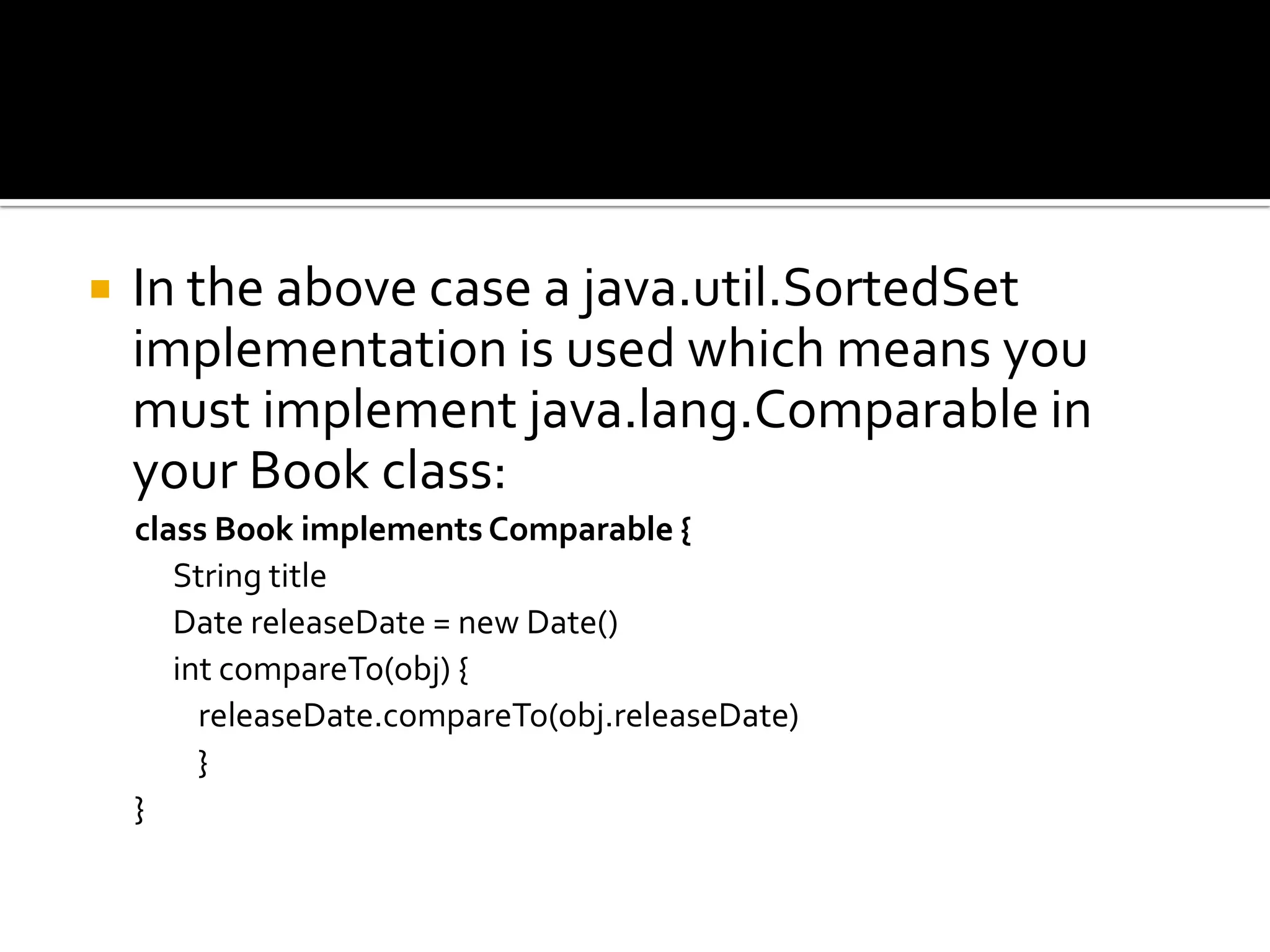 In the above case a java.util.SortedSet implementation is used which means you must implement java.lang.Comparable in your Book class:

class Book implements Comparable {
String title
Date releaseDate = new Date()
int compareTo(obj) {
releaseDate.compareTo(obj.releaseDate)
}
}